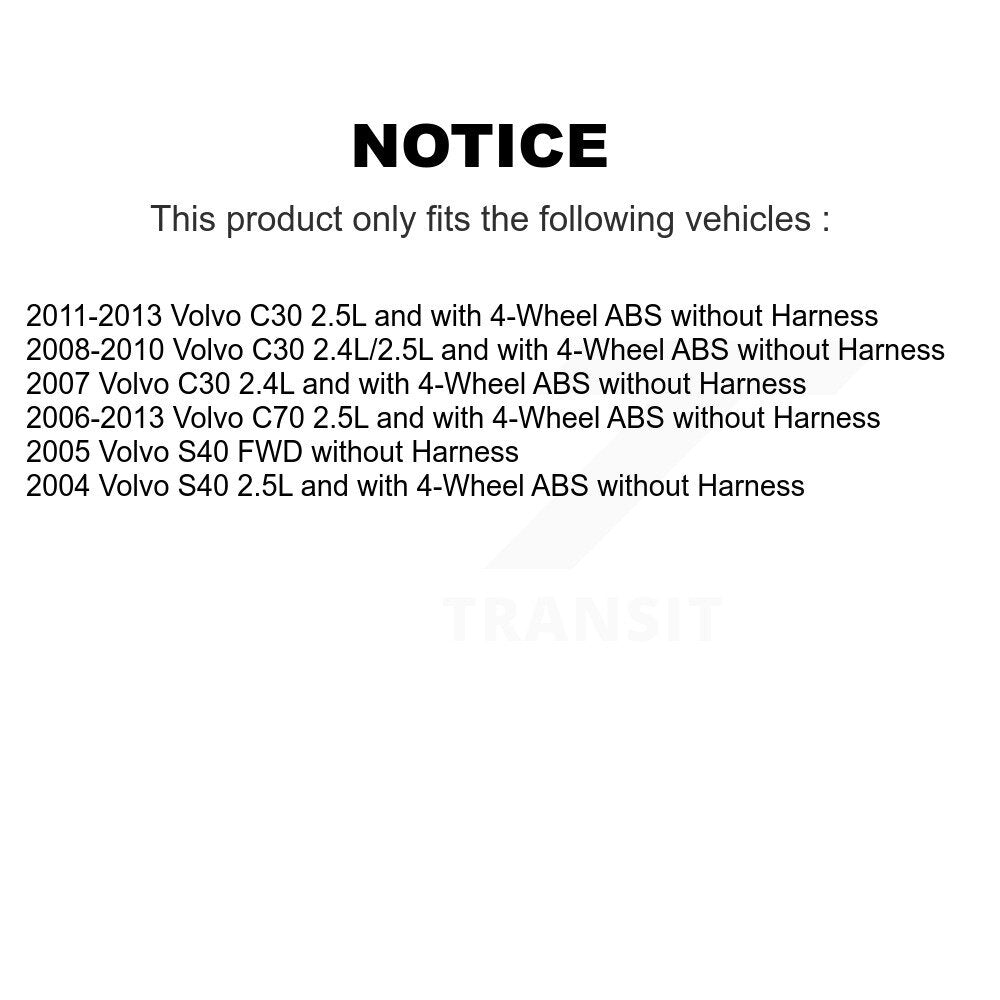 NOTICE

This product only fits the following vehicles :

2011-2013 Volvo C30 2.5L and with 4-Wheel ABS without Harness
2008-2010 Volvo C30 2.4L/2.5L and with 4-Wheel ABS without Harness
2007 Volvo C30 2.4L and with 4-Wheel ABS without Harness
2006-2013 Volvo C70 2.5L and with 4-Wheel ABS without Harness
2005 Volvo S40 FWD without Harness
2004 Volvo S40 2.5L and with 4-Wheel ABS without Harness

TRANSIT